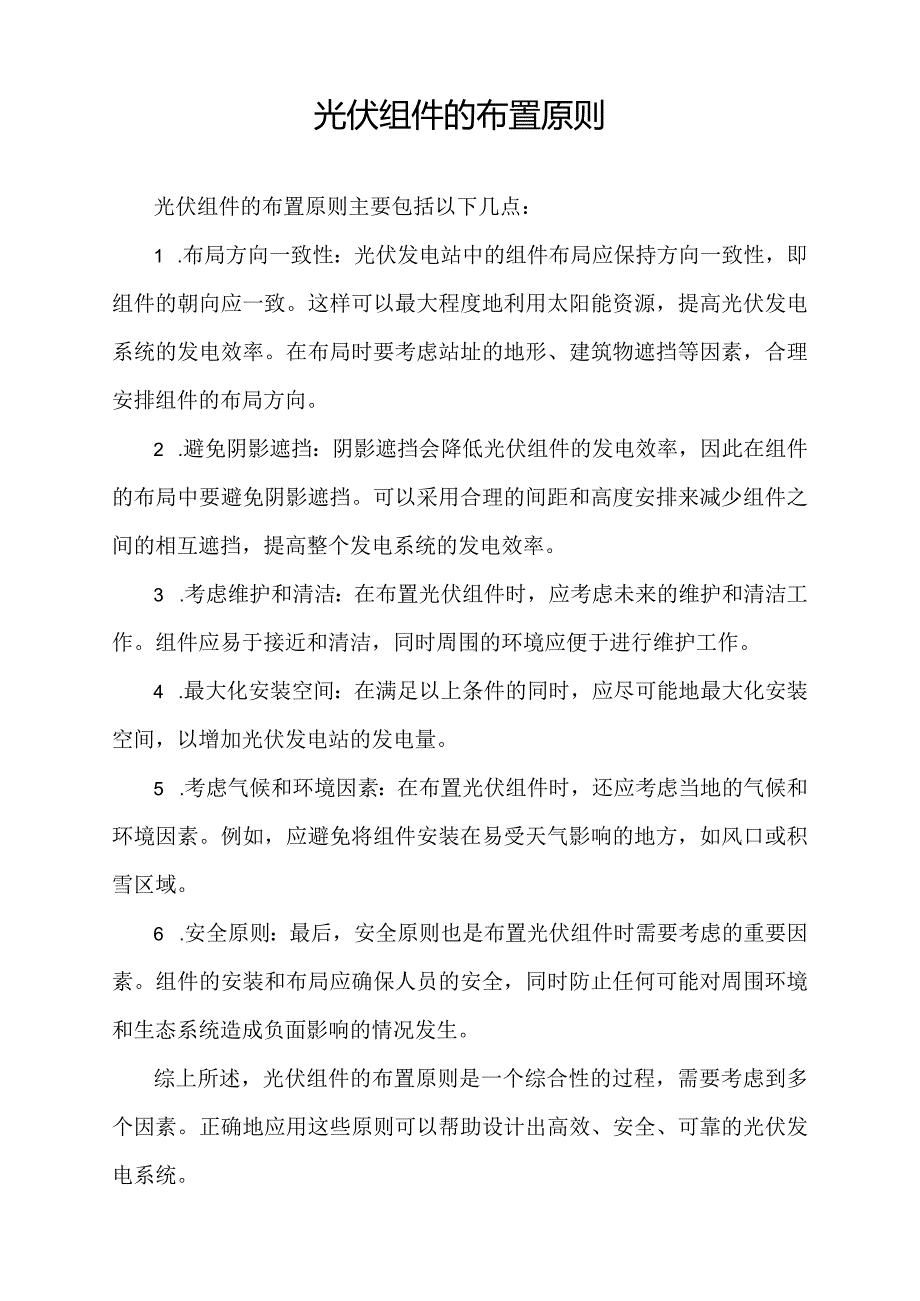 光伏组件的布置原则

光伏组件的布置原则主要包括以下几点：

1 .布局方向一致性：光伏发电站中的组件布局应保持方向一致性，即组件的朝向应一致。这样可以最大程度地利用太阳能资源，提高光伏发电系统的发电效率。在布局时要考虑站址的地形、建筑物遮挡等因素，合理安排组件的布局方向。

2 .避免阴影遮挡：阴影遮挡会降低光伏组件的发电效率，因此在组件的布局中要避免阴影遮挡。可以采用合理的间距和高度安排来减少组件之间的相互遮挡，提高整个发电系统的发电效率。

3 .考虑维护和清洁：在布置光伏组件时，应考虑未来的维护和清洁工作。组件应易于接近和清洁，同时周围的环境应便于进行维护工作。

4 .最大化安装空间：在满足以上条件的同时，应尽可能地最大化安装空间，以增加光伏发电站的发电量。

5 .考虑气候和环境因素：在布置光伏组件时，还应考虑当地的气候和环境因素。例如，应避免将组件安装在易受天气影响的地方，如风口或积雪区域。

6 .安全原则：最后，安全原则也是布置光伏组件时需要考虑的重要因素。组件的安装和布局应确保人员的安全，同时防止任何可能对周围环境和生态系统造成负面影响的情况发生。

综上所述，光伏组件的布置原则是一个综合性的过程，需要考虑到多个因素。正确地应用这些原则可以帮助设计出高效、安全、可靠的光伏发电系统。